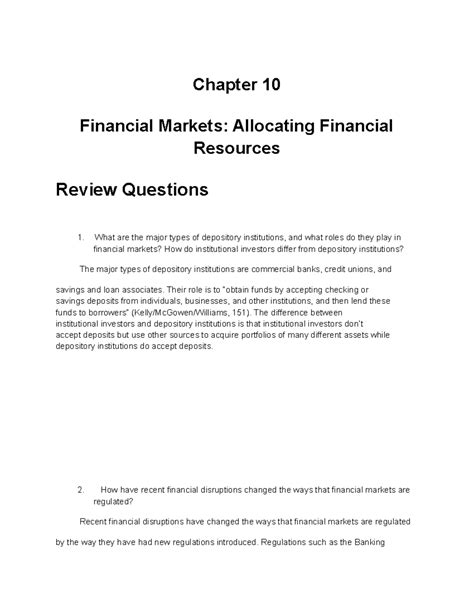 Chapter 10

Financial Markets: Allocating Financial Resources

Review Questions

1. What are the major types of depository institutions, and what roles do they play in financial markets? How do institutional investors differ from depository institutions?

The major types of depository institutions are commercial banks, credit unions, and

savings and loan associates. Their role is to "obtain funds by accepting checking or savings deposits from individuals, businesses, and other institutions, and then lend these funds to borrowers" (Kelly/McGowen/Williams, 151). The difference between institutional investors and depository institutions is that institutional investors don't accept deposits but use other sources to acquire portfolios of many different assets while depository institutions do accept deposits.

2. How have recent financial disruptions changed the ways that financial markets are regulated?

Recent financial disruptions have changed the ways that financial markets are regulated

by the way they have had new regulations introduced. Regulations such as the Banking